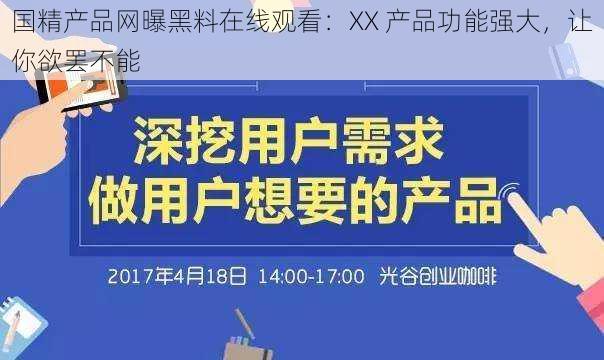 国精产品网曝黑料在线观看：XX 产品功能强大，让你欲罢不能

深挖用户需求
做用户想要的产品

2017年4月18日 14:00-17:00 光谷创业咖啡